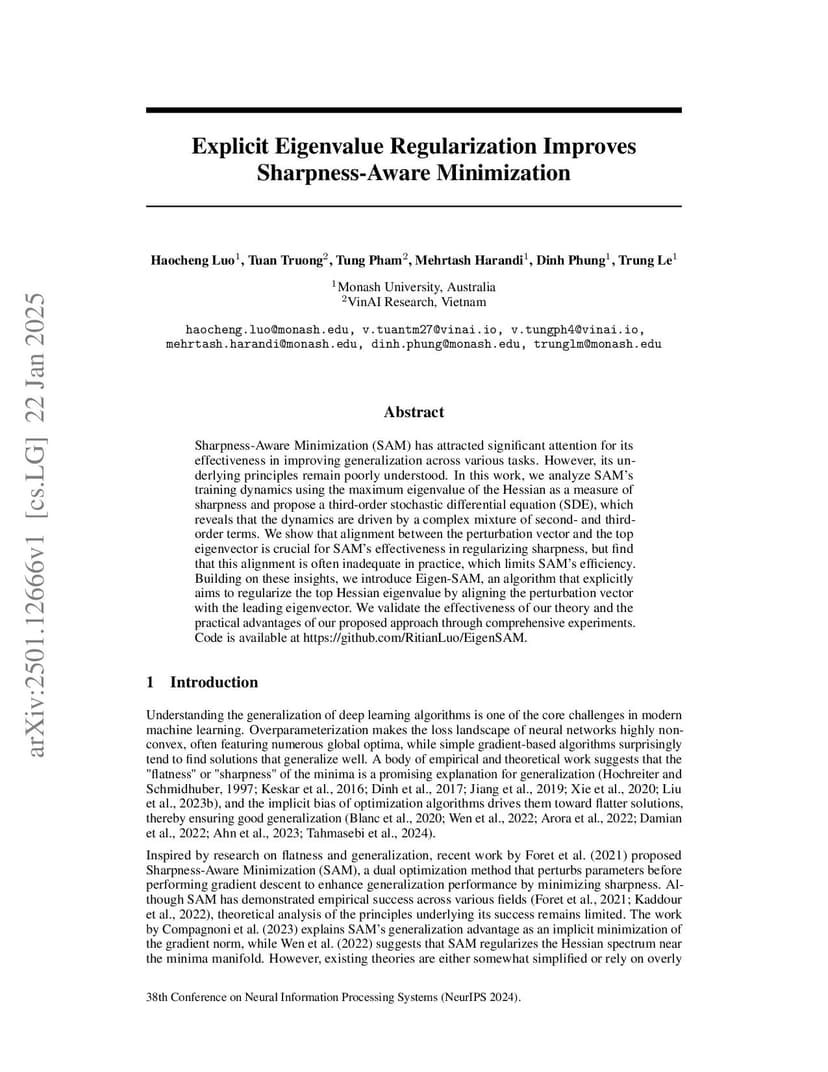 arXiv:2501.12666v1 [cs.LG] 22 Jan 2025

Explicit Eigenvalue Regularization Improves Sharpness-Aware Minimization

Haocheng Luo$^1$, Tuan Truong$^2$, Tung Pham$^2$, Mehrtash Harandi$^1$, Dinh Phung$^1$, Trung Le$^1$

$^1$Monash University, Australia
$^2$VinAI Research, Vietnam

haocheng.luo@monash.edu, v.tuantm27@vinai.io, v.tungph4@vinai.io, mehrtash.harandi@monash.edu, dinh.phung@monash.edu, trunglm@monash.edu

Abstract

Sharpness-Aware Minimization (SAM) has attracted significant attention for its effectiveness in improving generalization across various tasks. However, its underlying principles remain poorly understood. In this work, we analyze SAM's training dynamics using the maximum eigenvalue of the Hessian as a measure of sharpness and propose a third-order stochastic differential equation (SDE), which reveals that the dynamics are driven by a complex mixture of second- and third-order terms. We show that alignment between the perturbation vector and the top eigenvector is crucial for SAM's effectiveness in regularizing sharpness, but find that this alignment is often inadequate in practice, which limits SAM's efficiency. Building on these insights, we introduce Eigen-SAM, an algorithm that explicitly aims to regularize the top Hessian eigenvalue by aligning the perturbation vector with the leading eigenvector. We validate the effectiveness of our theory and the practical advantages of our proposed approach through comprehensive experiments. Code is available at https://github.com/RitianLuo/EigenSAM.

1 Introduction

Understanding the generalization of deep learning algorithms is one of the core challenges in modern machine learning. Overparameterization makes the loss landscape of neural networks highly non-convex, often featuring numerous global optima, while simple gradient-based algorithms surprisingly tend to find solutions that generalize well. A body of empirical and theoretical work suggests that the "flatness" or "sharpness" of the minima is a promising explanation for generalization (Hochreiter and Schmidhuber, 1997; Keskar et al., 2016; Dinh et al., 2017; Jiang et al., 2019; Xie et al., 2020; Liu et al., 2023b), and the implicit bias of optimization algorithms drives them toward flatter solutions, thereby ensuring good generalization (Blanc et al., 2020; Wen et al., 2022; Arora et al., 2022; Damian et al., 2022; Ahn et al., 2023; Tahmasebi et al., 2024).

Inspired by research on flatness and generalization, recent work by Foret et al. (2021) proposed Sharpness-Aware Minimization (SAM), a dual optimization method that perturbs parameters before performing gradient descent to enhance generalization performance by minimizing sharpness. Although SAM has demonstrated empirical success across various fields (Foret et al., 2021; Kaddour et al., 2022), theoretical analysis of the principles underlying its success remains limited. The work by Compagnoni et al. (2023) explains SAM's generalization advantage as an implicit minimization of the gradient norm, while Wen et al. (2022) suggests that SAM regularizes the Hessian spectrum near the minima manifold. However, existing theories are either somewhat simplified or rely on overly

38th Conference on Neural Information Processing Systems (NeurIPS 2024).